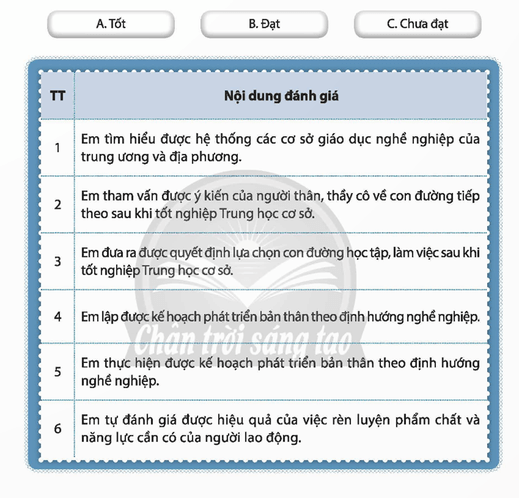 A. Tốt

B. Đạt

C. Chưa đạt

| TT | Nội dung đánh giá |
|---|---|
| 1 | Em tìm hiểu được hệ thống các cơ sở giáo dục nghề nghiệp của trung ương và địa phương. |
| 2 | Em tham vấn được ý kiến của người thân, thầy cô về con đường tiếp theo sau khi tốt nghiệp Trung học cơ sở. |
| 3 | Em đưa ra được quyết định lựa chọn con đường học tập, làm việc sau khi tốt nghiệp Trung học cơ sở. |
| 4 | Em lập được kế hoạch phát triển bản thân theo định hướng nghề nghiệp. |
| 5 | Em thực hiện được kế hoạch phát triển bản thân theo định hướng nghề nghiệp. |
| 6 | Em tự đánh giá được hiệu quả của việc rèn luyện phẩm chất và năng lực cần có của người lao động. |

Chân trời sáng tạo